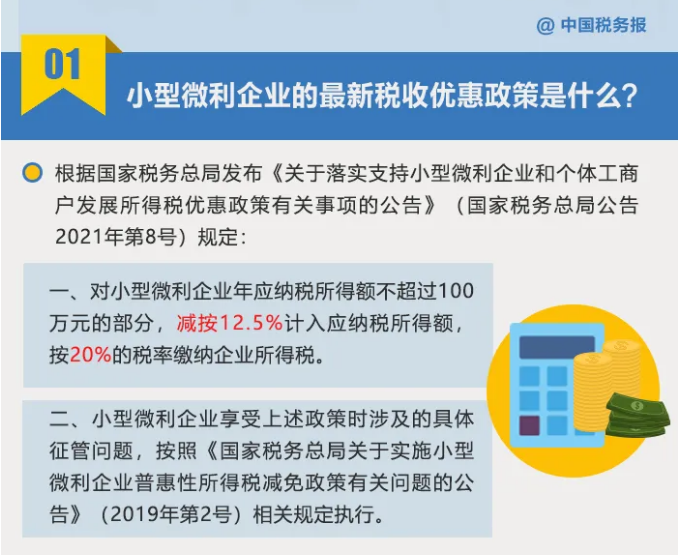 @ 中国税务报

01

小型微利企业的最新税收优惠政策是什么？

根据国家税务总局发布《关于落实支持小型微利企业和个体工商户发展所得税优惠政策有关事项的公告》（国家税务总局公告2021年第8号）规定：

一、对小型微利企业年应纳税所得额不超过100万元的部分，减按12.5%计入应纳税所得额，按20%的税率缴纳企业所得税。

二、小型微利企业享受上述政策时涉及的具体征管问题，按照《国家税务总局关于实施小型微利企业普惠性所得税减免政策有关问题的公告》（2019年第2号）相关规定执行。